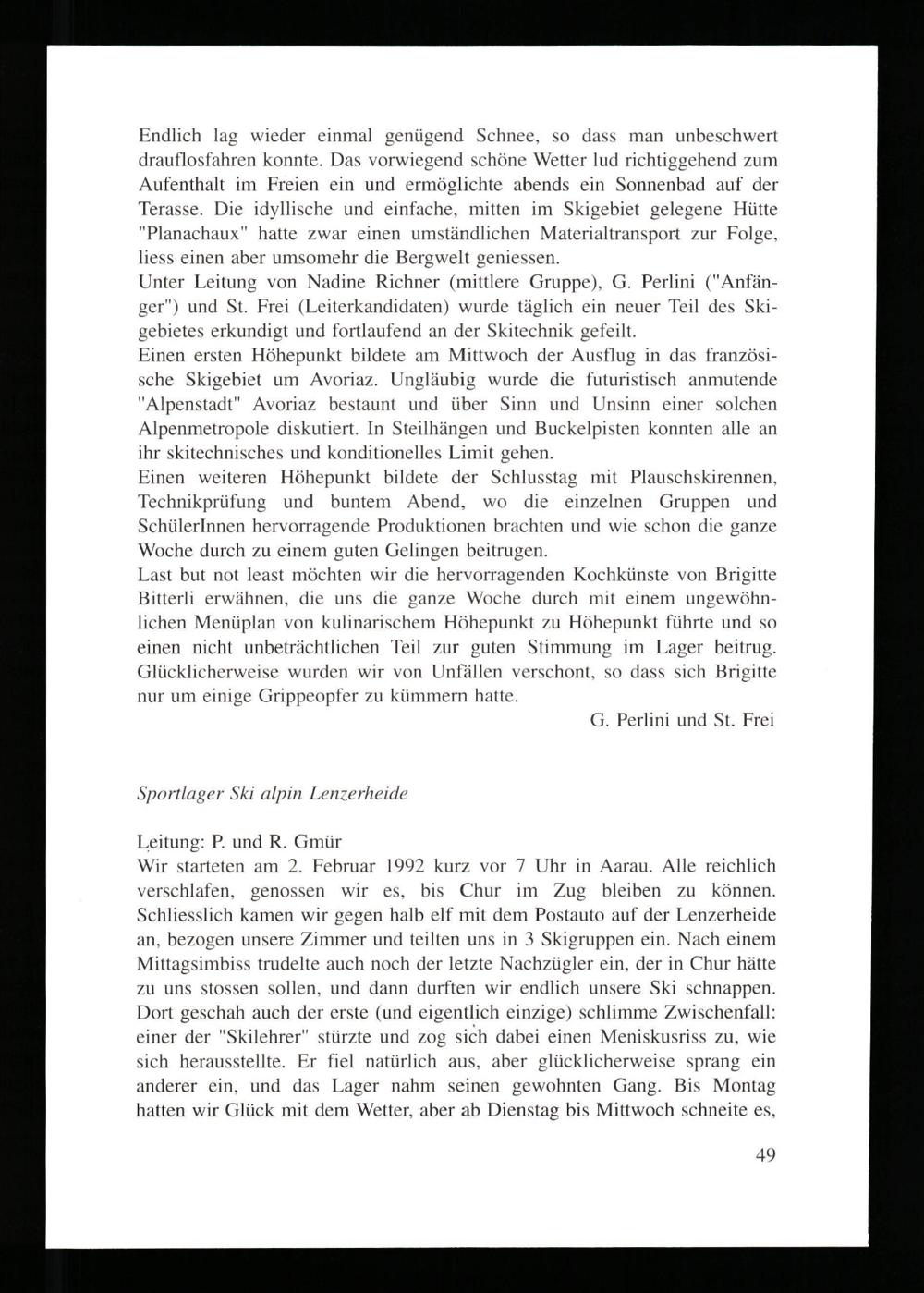 Endlich lag wieder einmal genügend Schnee, so dass man unbeschwert drauflosfahren konnte. Das vorwiegend schöne Wetter lud richtiggehend zum Aufenthalt im Freien ein und ermöglichte abends ein Sonnenbad auf der Terasse. Die idyllische und einfache, mitten im Skigebiet gelegene Hütte "Planachaux" hatte zwar einen umständlichen Materialtransport zur Folge, liess einen aber umsomehr die Bergwelt geniessen.
Unter Leitung von Nadine Richner (mittlere Gruppe), G. Perlini ("Anfänger") und St. Frei (Leiterkandidaten) wurde täglich ein neuer Teil des Skigebietes erkundigt und fortlaufend an der Skitechnik gefeilt.
Einen ersten Höhepunkt bildete am Mittwoch der Ausflug in das französische Skigebiet um Avoriaz. Ungläubig wurde die futuristisch anmutende "Alpenstadt" Avoriaz bestaunt und über Sinn und Unsinn einer solchen Alpenmetropole diskutiert. In Steilhängen und Buckelpisten konnten alle an ihr skitechnisches und konditionelles Limit gehen.
Einen weiteren Höhepunkt bildete der Schlusstag mit Plauschskirennen, Technikprüfung und buntem Abend, wo die einzelnen Gruppen und SchülerInnen hervorragende Produktionen brachten und wie schon die ganze Woche durch zu einem guten Gelingen beitrugen.
Last but not least möchten wir die hervorragenden Kochkünste von Brigitte Bitterli erwähnen, die uns die ganze Woche durch mit einem ungewöhnlichen Menüplan von kulinarischem Höhepunkt zu Höhepunkt führte und so einen nicht unbeträchtlichen Teil zur guten Stimmung im Lager beitrug. Glücklicherweise wurden wir von Unfällen verschont, so dass sich Brigitte nur um einige Grippeopfer zu kümmern hatte.

G. Perlini und St. Frei

Sportlager Ski alpin Lenzerheide

Leitung: P. und R. Gmür
Wir starteten am 2. Februar 1992 kurz vor 7 Uhr in Aarau. Alle reichlich verschlafen, genossen wir es, bis Chur im Zug bleiben zu können. Schliesslich kamen wir gegen halb elf mit dem Postauto auf der Lenzerheide an, bezogen unsere Zimmer und teilten uns in 3 Skigruppen ein. Nach einem Mittagsimbiss trudelte auch noch der letzte Nachzügler ein, der in Chur hätte zu uns stossen sollen, und dann durften wir endlich unsere Ski schnappen. Dort geschah auch der erste (und eigentlich einzige) schlimme Zwischenfall: einer der "Skilehrer" stürzte und zog sich dabei einen Meniskusriss zu, wie sich herausstellte. Er fiel natürlich aus, aber glücklicherweise sprang ein anderer ein, und das Lager nahm seinen gewohnten Gang. Bis Montag hatten wir Glück mit dem Wetter, aber ab Dienstag bis Mittwoch schneite es,

49